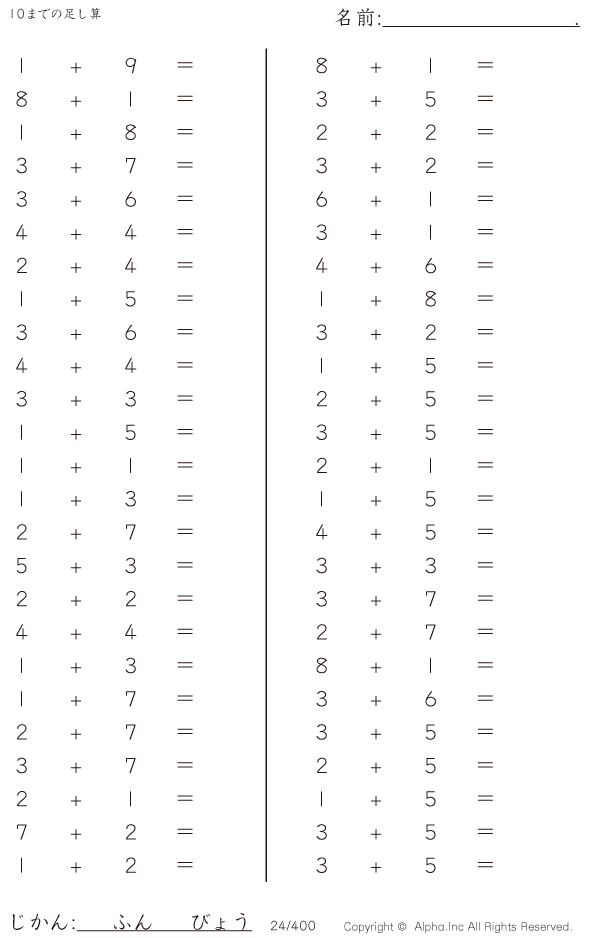 10までの足し算

名前:____.

$1 + 9 =$
$8 + 1 =$
$1 + 8 =$
$3 + 7 =$
$3 + 6 =$
$4 + 4 =$
$2 + 4 =$
$1 + 5 =$
$3 + 6 =$
$4 + 4 =$
$3 + 3 =$
$1 + 5 =$
$1 + 1 =$
$1 + 3 =$
$2 + 7 =$
$5 + 3 =$
$2 + 2 =$
$4 + 4 =$
$1 + 3 =$
$1 + 7 =$
$2 + 7 =$
$3 + 7 =$
$2 + 1 =$
$7 + 2 =$
$1 + 2 =$

$8 + 1 =$
$3 + 5 =$
$2 + 2 =$
$3 + 2 =$
$6 + 1 =$
$3 + 1 =$
$4 + 6 =$
$1 + 8 =$
$3 + 2 =$
$1 + 5 =$
$2 + 5 =$
$3 + 5 =$
$2 + 1 =$
$1 + 5 =$
$4 + 5 =$
$3 + 3 =$
$3 + 7 =$
$2 + 7 =$
$8 + 1 =$
$3 + 6 =$
$3 + 5 =$
$2 + 5 =$
$1 + 5 =$
$3 + 5 =$
$3 + 5 =$

じかん:____ふん____びょう 24/400 Copyright © Alpha.Inc All Rights Reserved.